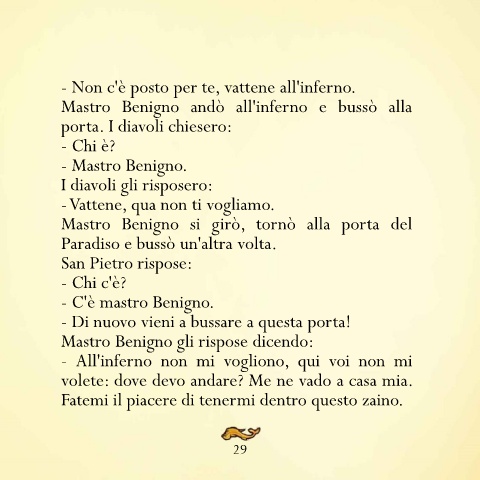 - Non c'è posto per te, vattene all'inferno.
Mastro Benigno andò all'inferno e bussò alla porta. I diavoli chiesero:
- Chi è?
- Mastro Benigno.
I diavoli gli risposero:
- Vattene, qua non ti vogliamo.
Mastro Benigno si girò, tornò alla porta del Paradiso e bussò un'altra volta.
San Pietro rispose:
- Chi c'è?
- C'è mastro Benigno.
- Di nuovo vieni a bussare a questa porta!
Mastro Benigno gli rispose dicendo:
- All'inferno non mi vogliono, qui voi non mi volete: dove devo andare? Me ne vado a casa mia. Fatemi il piacere di tenermi dentro questo zaino.

29